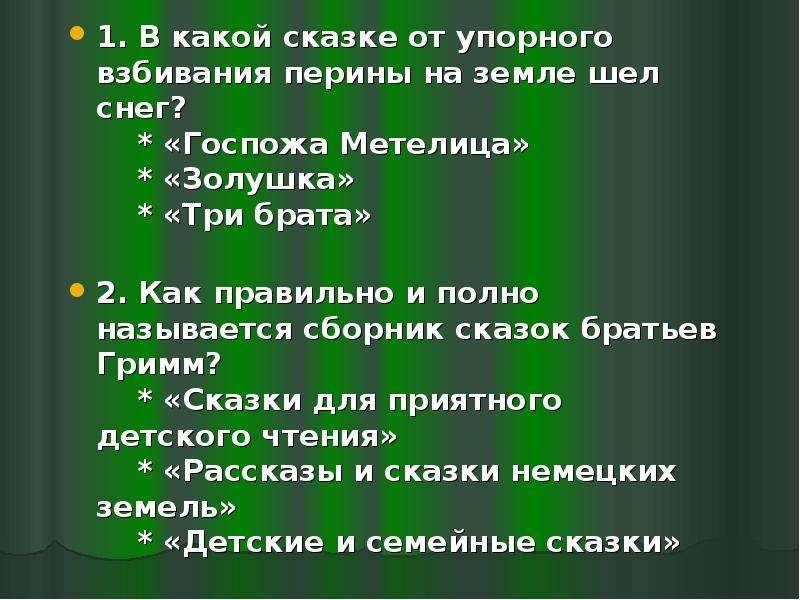 1. В какой сказке от упорного взбивания перины на земле шел снег?
* «Госпожа Метелица»
* «Золушка»
* «Три брата»

2. Как правильно и полно называется сборник сказок братьев Гримм?
* «Сказки для приятного детского чтения»
* «Рассказы и сказки немецких земель»
* «Детские и семейные сказки»